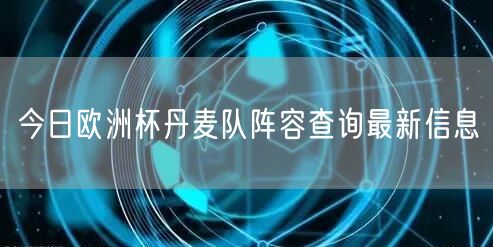 今日欧洲杯丹麦队阵容查询最新信息